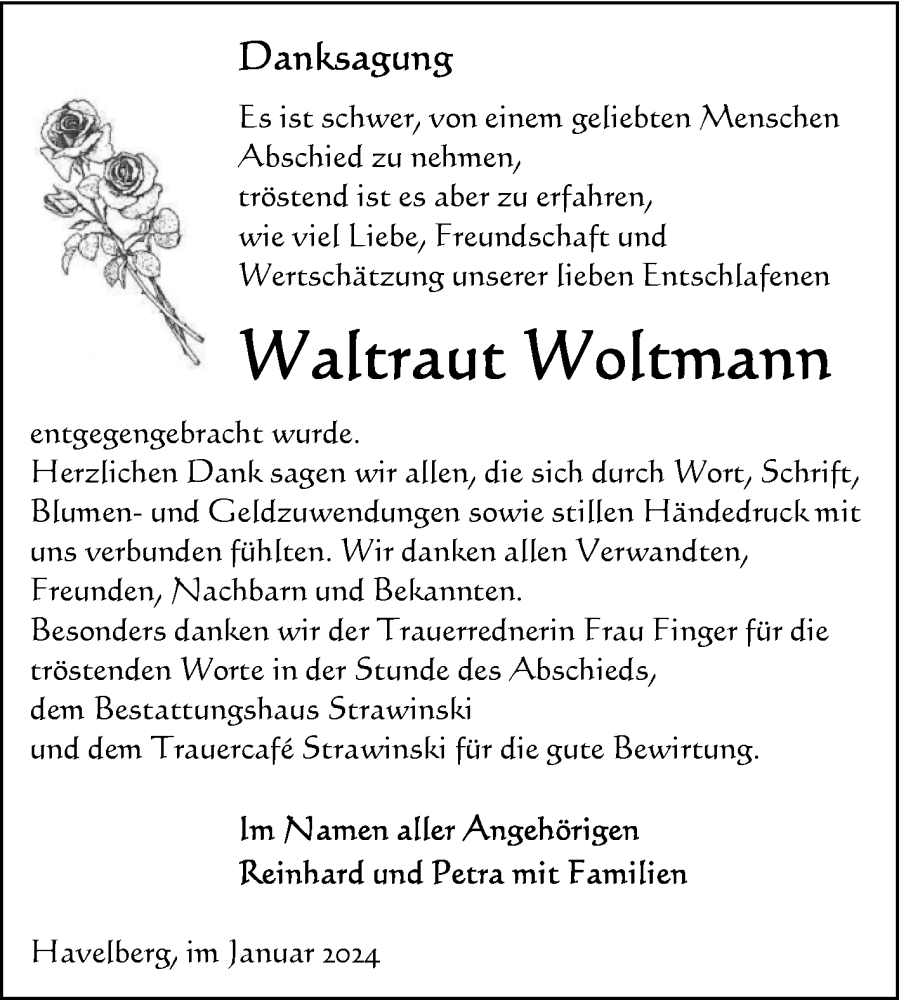 Danksagung

Es ist schwer, von einem geliebten Menschen Abschied zu nehmen, tröstend ist es aber zu erfahren, wie viel Liebe, Freundschaft und Wertschätzung unserer lieben Entschlafenen

Waltraut Woltmann

entgegengebracht wurde.
Herzlichen Dank sagen wir allen, die sich durch Wort, Schrift, Blumen- und Geldzuwendungen sowie stillen Händedruck mit uns verbunden fühlten. Wir danken allen Verwandten, Freunden, Nachbarn und Bekannten.
Besonders danken wir der Trauerrednerin Frau Finger für die tröstenden Worte in der Stunde des Abschieds, dem Bestattungshaus Strawinski und dem Trauercafé Strawinski für die gute Bewirtung.

Im Namen aller Angehörigen
Reinhard und Petra mit Familien

Havelberg, im Januar 2024